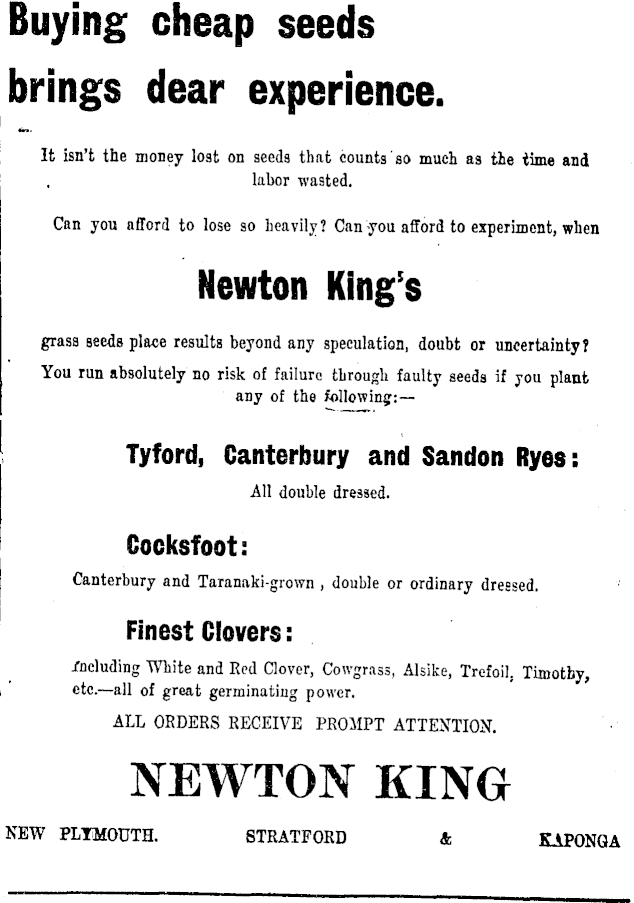 Buying cheap seeds brings dear experience.

It isn't the money lost on seeds that counts so much as the time and labor wasted.

Can you afford to lose so heavily? Can you afford to experiment, when

Newton King's

grass seeds place results beyond any speculation, doubt or uncertainty? You run absolutely no risk of failure through faulty seeds if you plant any of the following:—

Tyford, Canterbury and Sandon Ryes:

All double dressed.

Cocksfoot:

Canterbury and Taranaki-grown, double or ordinary dressed.

Finest Clovers:

Including White and Red Clover, Cowgrass, Alsike, Trefoil, Timothy, etc.—all of great germinating power.

ALL ORDERS RECEIVE PROMPT ATTENTION.

NEWTON KING

NEW PLYMOUTH. STRATFORD & KAPONGA